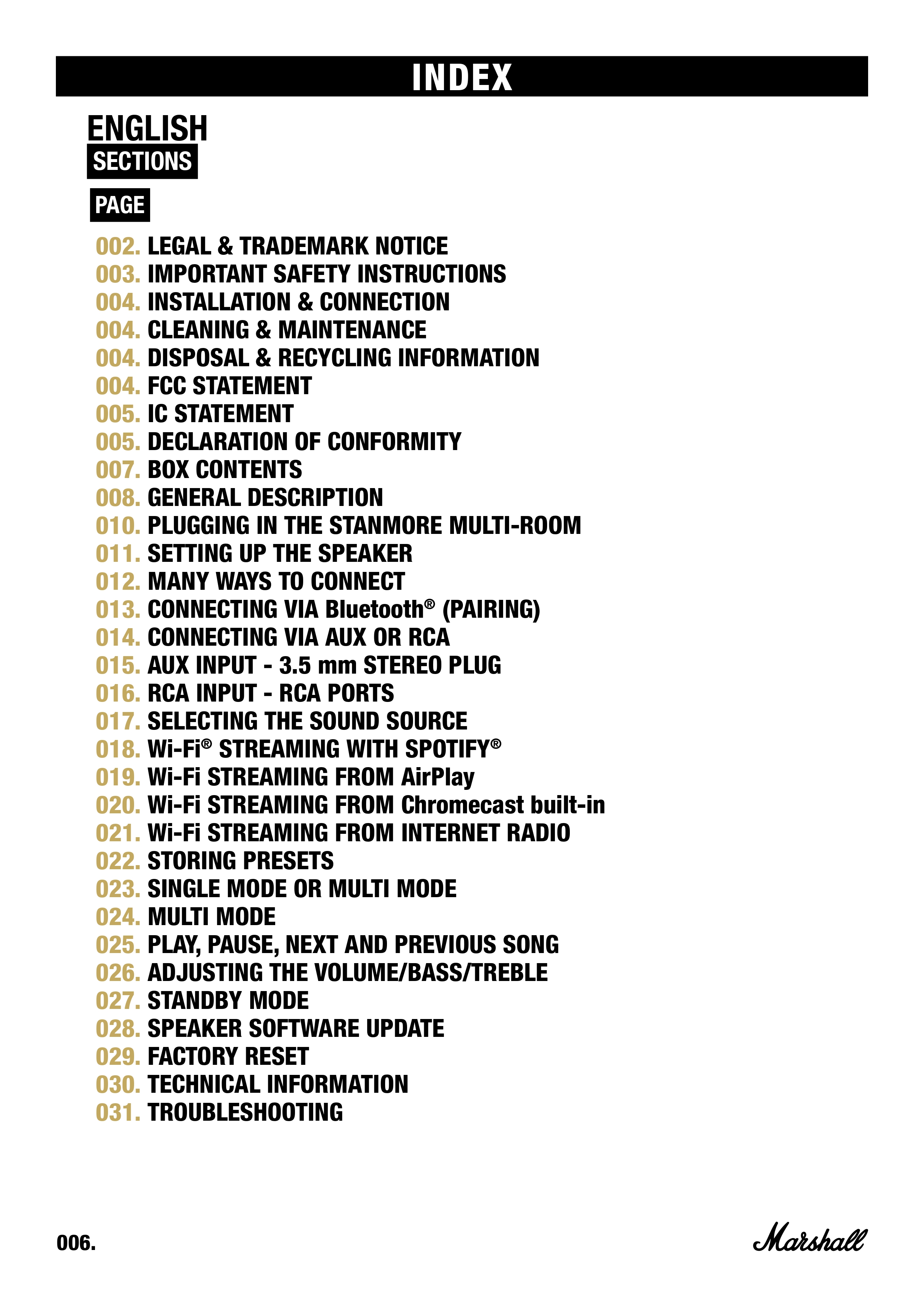 INDEX

ENGLISH
SECTIONS

PAGE

002. LEGAL & TRADEMARK NOTICE
003. IMPORTANT SAFETY INSTRUCTIONS
004. INSTALLATION & CONNECTION
004. CLEANING & MAINTENANCE
004. DISPOSAL & RECYCLING INFORMATION
004. FCC STATEMENT
005. IC STATEMENT
005. DECLARATION OF CONFORMITY
007. BOX CONTENTS
008. GENERAL DESCRIPTION
010. PLUGGING IN THE STANMORE MULTI-ROOM
011. SETTING UP THE SPEAKER
012. MANY WAYS TO CONNECT
013. CONNECTING VIA Bluetooth® (PAIRING)
014. CONNECTING VIA AUX OR RCA
015. AUX INPUT - 3.5 mm STEREO PLUG
016. RCA INPUT - RCA PORTS
017. SELECTING THE SOUND SOURCE
018. Wi-Fi® STREAMING WITH SPOTIFY®
019. Wi-Fi STREAMING FROM AirPlay
020. Wi-Fi STREAMING FROM Chromecast built-in
021. Wi-Fi STREAMING FROM INTERNET RADIO
022. STORING PRESETS
023. SINGLE MODE OR MULTI MODE
024. MULTI MODE
025. PLAY, PAUSE, NEXT AND PREVIOUS SONG
026. ADJUSTING THE VOLUME/BASS/TREBLE
027. STANDBY MODE
028. SPEAKER SOFTWARE UPDATE
029. FACTORY RESET
030. TECHNICAL INFORMATION
031. TROUBLESHOOTING

006.

Marshall